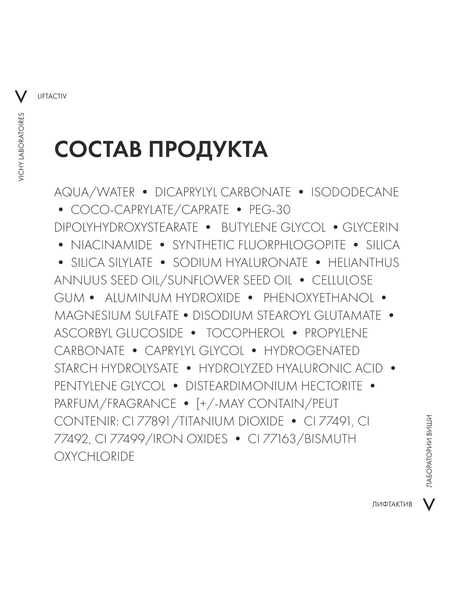 V LIFTACTIV

VICHY LABORATOIRES

СОСТАВ ПРОДУКТА

AQUA/WATER • DICAPRYLYL CARBONATE • ISODODECANE • COCO-CAPRYLATE/CAPRATE • PEG-30 DIPOLYHYDROXYSTEARATE • BUTYLENE GLYCOL • GLYCERIN • NIACINAMIDE • SYNTHETIC FLUORPHLOGOPITE • SILICA • SILICA SILYLATE • SODIUM HYALURONATE • HELIANTHUS ANNUUS SEED OIL/SUNFLOWER SEED OIL • CELLULOSE GUM • ALUMINUM HYDROXIDE • PHENOXYETHANOL • MAGNESIUM SULFATE • DISODIUM STEAROYL GLUTAMATE • ASCORBYL GLUCOSIDE • TOCOPHEROL • PROPYLENE CARBONATE • CAPRYLYL GLYCOL • HYDROGENATED STARCH HYDROLYSATE • HYDROLYZED HYALURONIC ACID • PENTYLENE GLYCOL • DISTEARDIMONIUM HECTORITE • PARFUM/FRAGRANCE • [+/-MAY CONTAIN/PEUT CONTENIR: CI 77891/TITANIUM DIOXIDE • CI 77491, CI 77492, CI 77499/IRON OXIDES • CI 77163/BISMUTH OXYCHLORIDE

ЛАБОРАТОРИИ ВИШИ

ЛИФТАКТИВ V